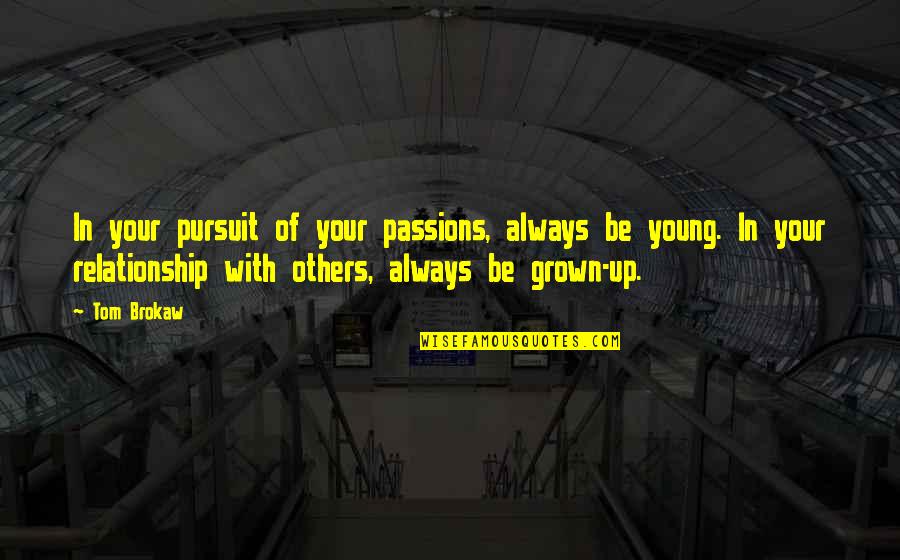 In your pursuit of your passions, always be young. In your relationship with others, always be grown-up.

~ Tom Brokaw

WISEFAMOUSQUOTES.COM